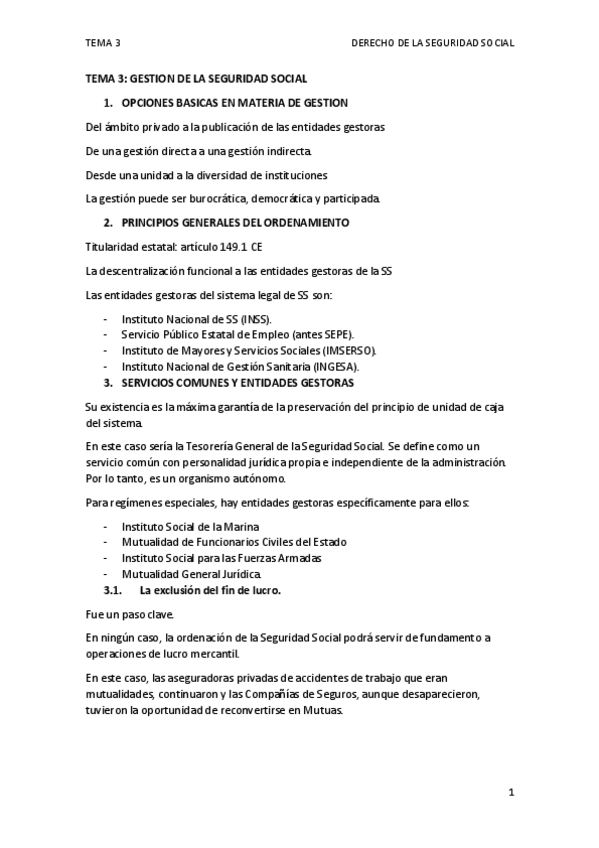 TEMA 3 DERECHO DE LA SEGURIDAD SOCIAL

TEMA 3: GESTION DE LA SEGURIDAD SOCIAL

1. OPCIONES BASICAS EN MATERIA DE GESTION

Del ámbito privado a la publicación de las entidades gestoras

De una gestión directa a una gestión indirecta.

Desde una unidad a la diversidad de instituciones

La gestión puede ser burocrática, democrática y participada.

2. PRINCIPIOS GENERALES DEL ORDENAMIENTO

Titularidad estatal: artículo 149.1 CE

La descentralización funcional a las entidades gestoras de la SS

Las entidades gestoras del sistema legal de SS son:

- Instituto Nacional de SS (INSS).
- Servicio Público Estatal de Empleo (antes SEPE).
- Instituto de Mayores y Servicios Sociales (IMSERSO).
- Instituto Nacional de Gestión Sanitaria (INGESA).

3. SERVICIOS COMUNES Y ENTIDADES GESTORAS

Su existencia es la máxima garantía de la preservación del principio de unidad de caja del sistema.

En este caso sería la Tesorería General de la Seguridad Social. Se define como un servicio común con personalidad jurídica propia e independiente de la administración. Por lo tanto, es un organismo autónomo.

Para regímenes especiales, hay entidades gestoras específicamente para ellos:

- Instituto Social de la Marina
- Mutualidad de Funcionarios Civiles del Estado
- Instituto Social para las Fuerzas Armadas
- Mutualidad General Jurídica.

3.1. La exclusión del fin de lucro.

Fue un paso clave.

En ningún caso, la ordenación de la Seguridad Social podrá servir de fundamento a operaciones de lucro mercantil.

En este caso, las aseguradoras privadas de accidentes de trabajo que eran mutualidades, continuaron y las Compañías de Seguros, aunque desaparecieron, tuvieron la oportunidad de reconvertirse en Mutuas.

1